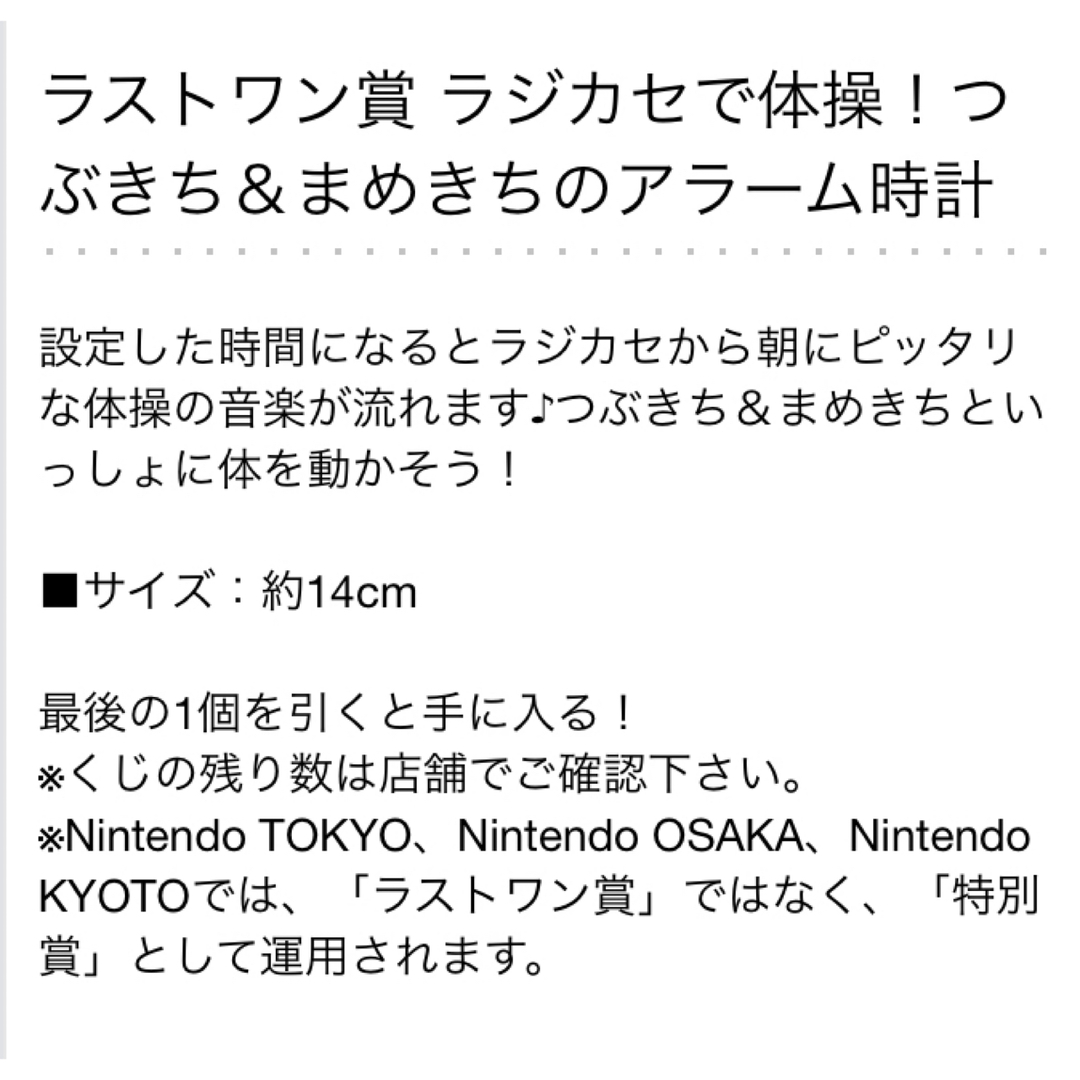 ラストワン賞 ラジカセで体操！つぶきち＆まめきちのアラーム時計

設定した時間になるとラジカセから朝にピッタリな体操の音楽が流れます♪つぶきち＆まめきちといっしょに体を動かそう！

■サイズ：約14cm

最後の1個を引くと手に入る！
※くじの残り数は店舗でご確認下さい。
※Nintendo TOKYO、Nintendo OSAKA、Nintendo KYOTOでは、「ラストワン賞」ではなく、「特別賞」として運用されます。